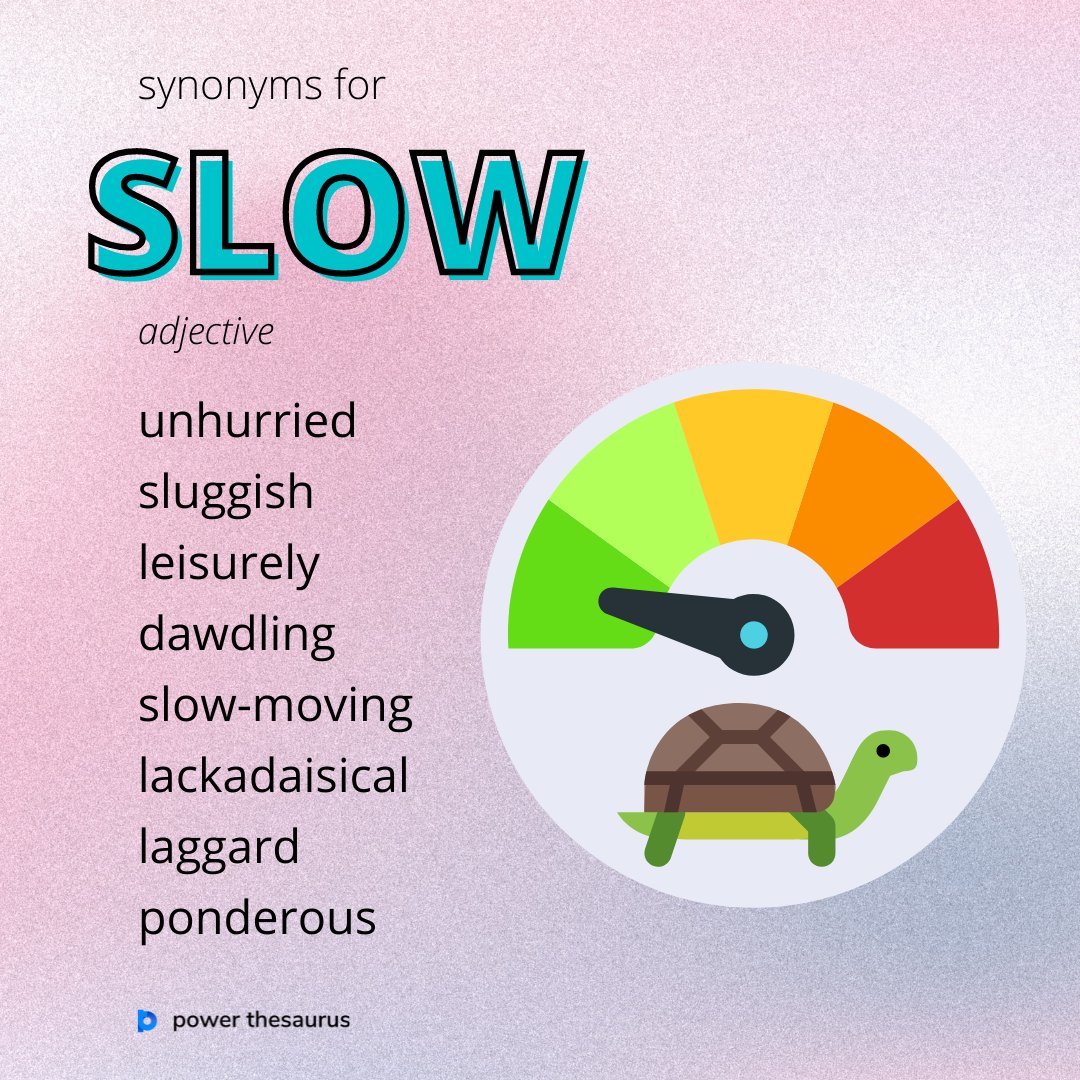 synonyms for

SLOW

adjective

unhurried
sluggish
leisurely
dawdling
slow-moving
lackadaisical
laggard
ponderous

power thesaurus